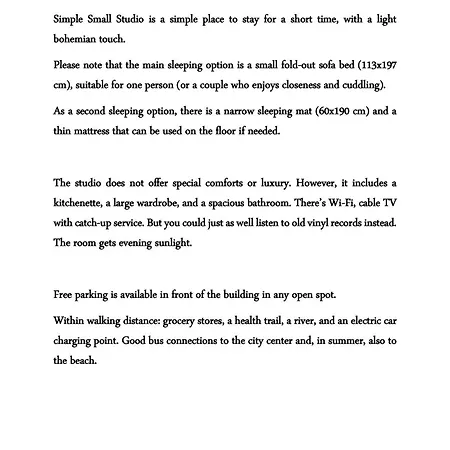 Simple Small Studio is a simple place to stay for a short time, with a light bohemian touch.

Please note that the main sleeping option is a small fold-out sofa bed (113x197 cm), suitable for one person (or a couple who enjoys closeness and cuddling).

As a second sleeping option, there is a narrow sleeping mat (60x190 cm) and a thin mattress that can be used on the floor if needed.

The studio does not offer special comforts or luxury. However, it includes a kitchenette, a large wardrobe, and a spacious bathroom. There's Wi-Fi, cable TV with catch-up service. But you could just as well listen to old vinyl records instead. The room gets evening sunlight.

Free parking is available in front of the building in any open spot.

Within walking distance: grocery stores, a health trail, a river, and an electric car charging point. Good bus connections to the city center and, in summer, also to the beach.